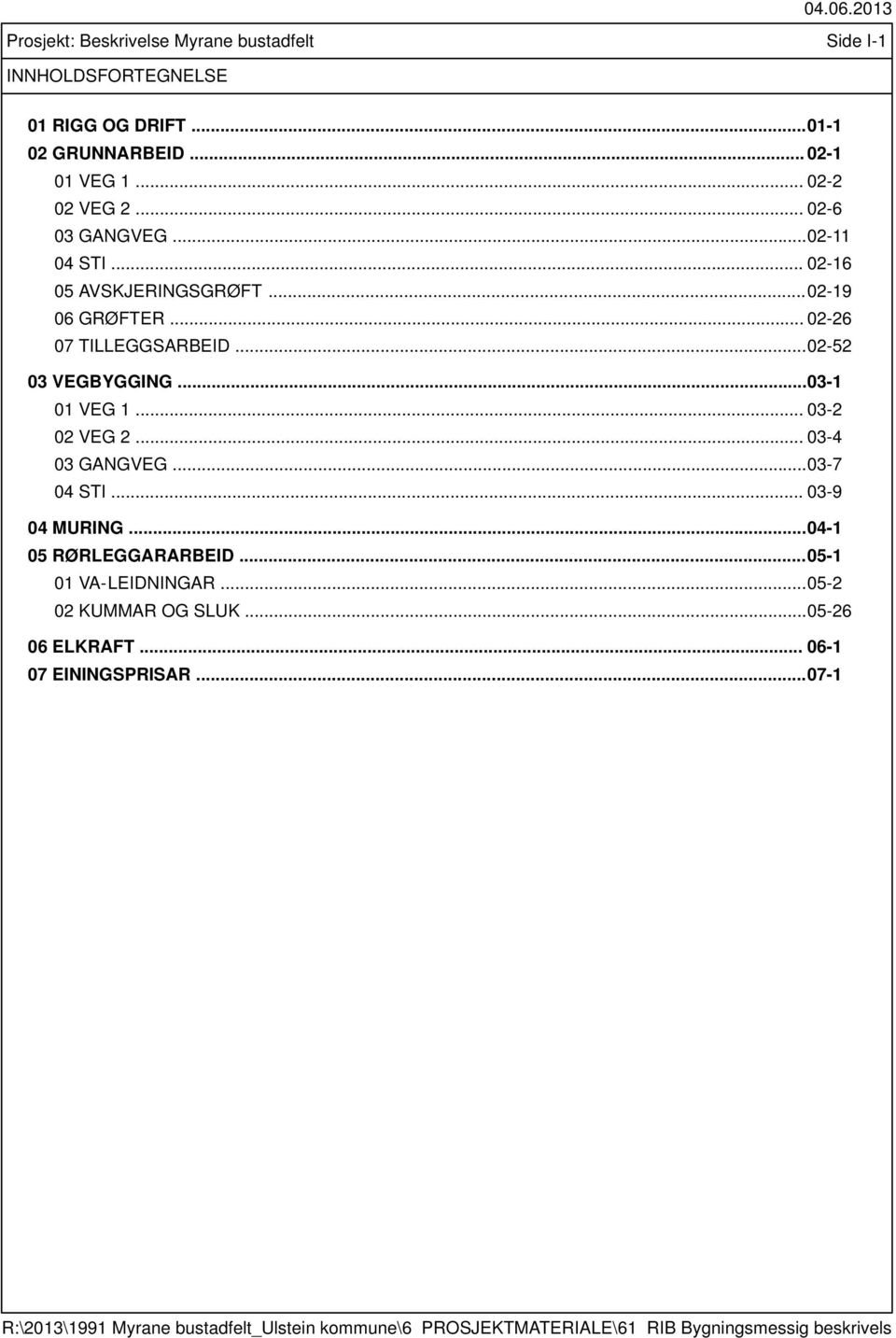 04.06.2013

Prosjekt: Beskrivelse Myrane bustadfelt Side I-1

INNHOLDSFORTEGNELSE

01 RIGG OG DRIFT ...01-1
02 GRUNNARBEID ... 02-1
01 VEG 1 ... 02-2
02 VEG 2 ... 02-6
03 GANGVEG ...02-11
04 STI ... 02-16
05 AVSKJERINGSGRØFT ...02-19
06 GRØFTER ... 02-26
07 TILLEGGSARBEID ...02-52
03 VEGBYGGING ...03-1
01 VEG 1 ... 03-2
02 VEG 2 ... 03-4
03 GANGVEG ...03-7
04 STI ... 03-9
04 MURING ...04-1
05 RØRLEGGARARBEID ...05-1
01 VA-LEIDNINGAR ...05-2
02 KUMMAR OG SLUK ...05-26
06 ELKRAFT ... 06-1
07 EININGSPRISAR ...07-1

R:\2013\1991 Myrane bustadfelt_Ulstein kommune\6 PROSJEKTMATERIALE\61 RIB Bygningsmessig beskrivels